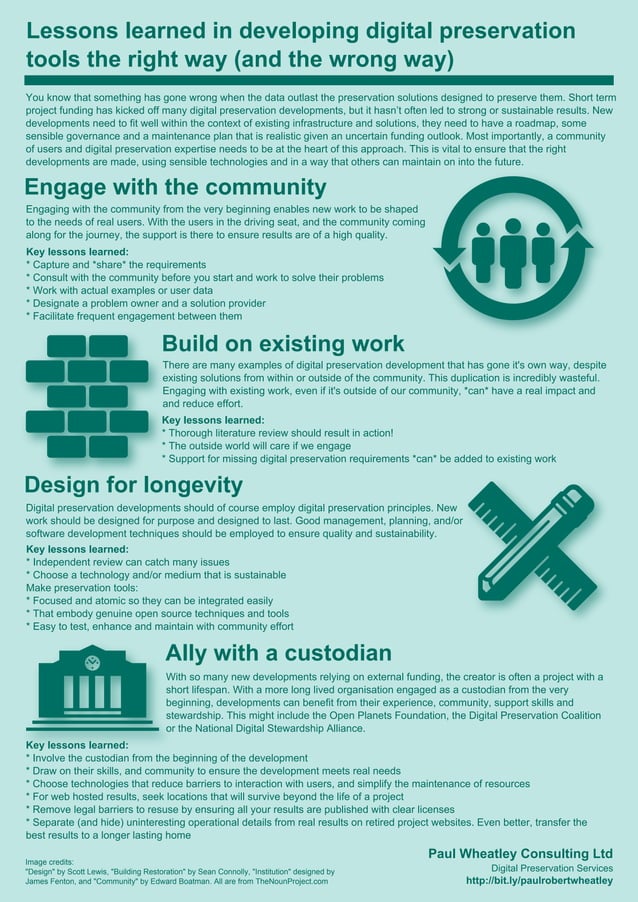 Lessons learned in developing digital preservation tools the right way (and the wrong way)

You know that something has gone wrong when the data outlast the preservation solutions designed to preserve them. Short term project funding has kicked off many digital preservation developments, but it hasn't often led to strong or sustainable results. New developments need to fit well within the context of existing infrastructure and solutions, they need to have a roadmap, some sensible governance and a maintenance plan that is realistic given an uncertain funding outlook. Most importantly, a community of users and digital preservation expertise needs to be at the heart of this approach. This is vital to ensure that the right developments are made, using sensible technologies and in a way that others can maintain on into the future.

Engage with the community

Engaging with the community from the very beginning enables new work to be shaped to the needs of real users. With the users in the driving seat, and the community coming along for the journey, the support is there to ensure results are of a high quality.

Key lessons learned:
* Capture and *share* the requirements
* Consult with the community before you start and work to solve their problems
* Work with actual examples or user data
* Designate a problem owner and a solution provider
* Facilitate frequent engagement between them

Build on existing work

There are many examples of digital preservation development that has gone it's own way, despite existing solutions from within or outside of the community. This duplication is incredibly wasteful. Engaging with existing work, even if it's outside of our community, *can* have a real impact and and reduce effort.

Key lessons learned:
* Thorough literature review should result in action!
* The outside world will care if we engage
* Support for missing digital preservation requirements *can* be added to existing work

Design for longevity

Digital preservation developments should of course employ digital preservation principles. New work should be designed for purpose and designed to last. Good management, planning, and/or software development techniques should be employed to ensure quality and sustainability.

Key lessons learned:
* Independent review can catch many issues
* Choose a technology and/or medium that is sustainable
Make preservation tools:
* Focused and atomic so they can be integrated easily
* That embody genuine open source techniques and tools
* Easy to test, enhance and maintain with community effort

Ally with a custodian

With so many new developments relying on external funding, the creator is often a project with a short lifespan. With a more long lived organisation engaged as a custodian from the very beginning, developments can benefit from their experience, community, support skills and stewardship. This might include the Open Planets Foundation, the Digital Preservation Coalition or the National Digital Stewardship Alliance.

Key lessons learned:
* Involve the custodian from the beginning of the development
* Draw on their skills, and community to ensure the development meets real needs
* Choose technologies that reduce barriers to interaction with users, and simplify the maintenance of resources
* For web hosted results, seek locations that will survive beyond the life of a project
* Remove legal barriers to resuse by ensuring all your results are published with clear licenses
* Separate (and hide) uninteresting operational details from real results on retired project websites. Even better, transfer the best results to a longer lasting home

Image credits:
"Design" by Scott Lewis, "Building Restoration" by Sean Connolly, "Institution" designed by James Fenton, and "Community" by Edward Boatman. All are from TheNounProject.com

Paul Wheatley Consulting Ltd
Digital Preservation Services
http://bit.ly/paulrobertwheatley